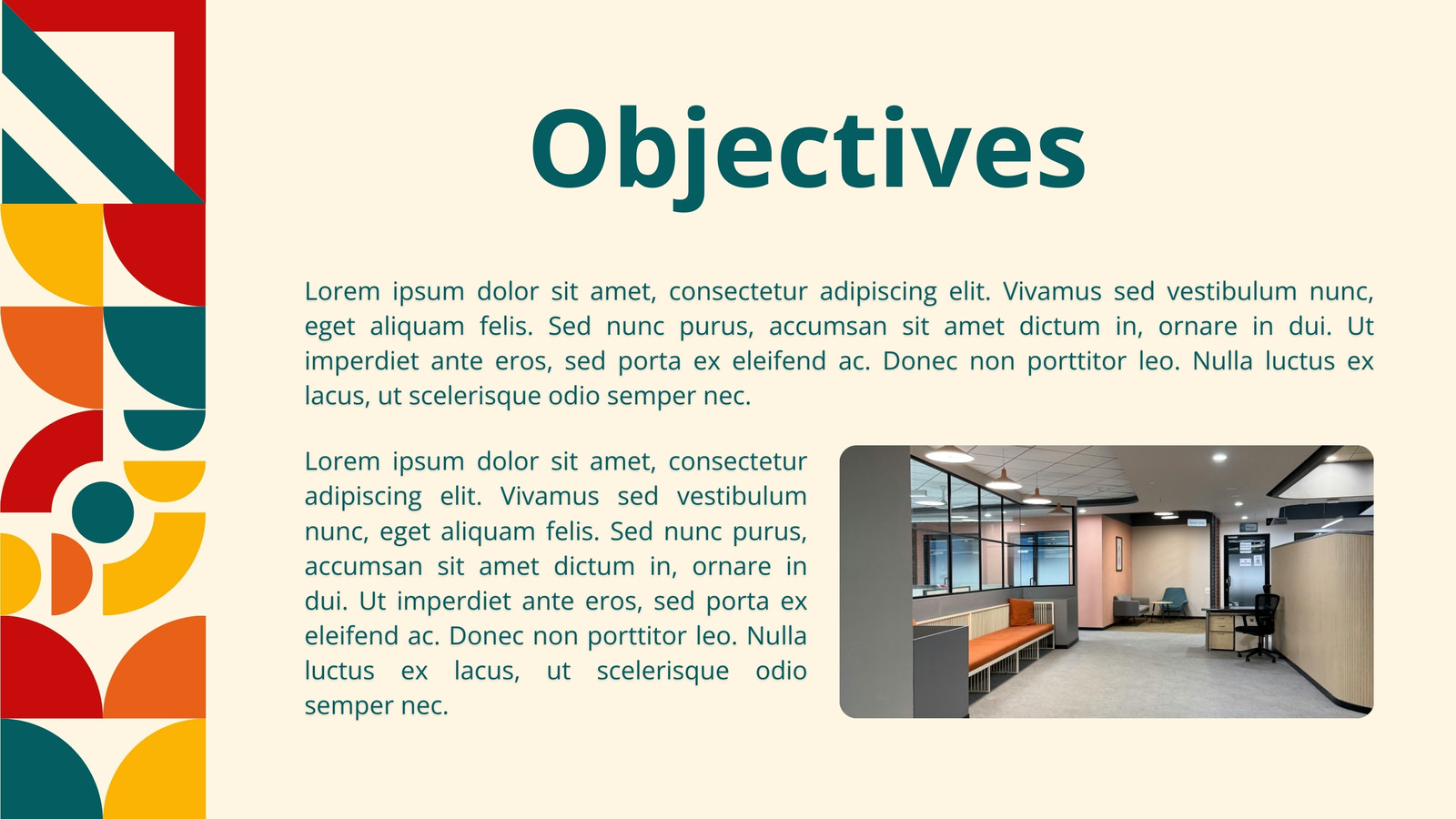 Objectives

Lorem ipsum dolor sit amet, consectetur adipiscing elit. Vivamus sed vestibulum nunc, eget aliquam felis. Sed nunc purus, accumsan sit amet dictum in, ornare in dui. Ut imperdiet ante eros, sed porta ex eleifend ac. Donec non porttitor leo. Nulla luctus ex lacus, ut scelerisque odio semper nec.

Lorem ipsum dolor sit amet, consectetur adipiscing elit. Vivamus sed vestibulum nunc, eget aliquam felis. Sed nunc purus, accumsan sit amet dictum in, ornare in dui. Ut imperdiet ante eros, sed porta ex eleifend ac. Donec non porttitor leo. Nulla luctus ex lacus, ut scelerisque odio semper nec.